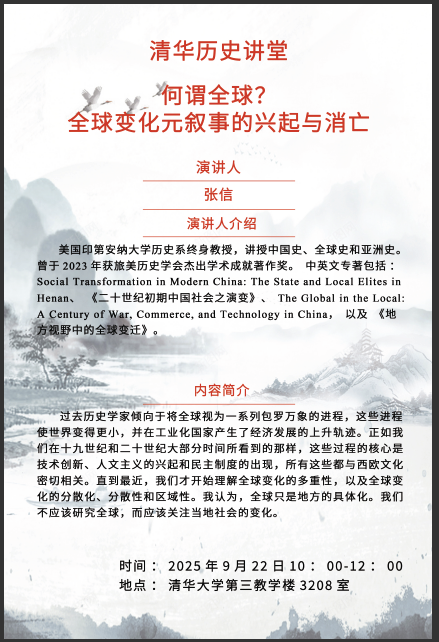 清华历史讲堂

何谓全球？
全球变化元叙事的兴起与消亡

演讲人

张信

演讲人介绍

美国印第安纳大学历史系终身教授，讲授中国史、全球史和亚洲史。曾于 2023 年获旅美历史学会杰出学术成就著作奖。 中英文专著包括：Social Transformation in Modern China: The State and Local Elites in Henan、 《二十世纪初期中国社会之演变》、 The Global in the Local: A Century of War, Commerce, and Technology in China， 以及 《地方视野中的全球变迁》。

内容简介

过去历史学家倾向于将全球视为一系列包罗万象的进程，这些进程使世界变得更小，并在工业化国家产生了经济发展的上升轨迹。正如我们在十九世纪和二十世纪大部分时间所看到的那样，这些过程的核心是技术创新、人文主义的兴起和民主制度的出现，所有这些都与西欧文化密切相关。直到最近，我们才开始理解全球变化的多重性，以及全球变化的分散化、分散性和区域性。我认为，全球只是地方的具体化。我们不应该研究全球，而应该关注当地社会的变化。

时间： 2025 年 9 月 22 日 10： 00-12： 00
地点： 清华大学第三教学楼 3208 室